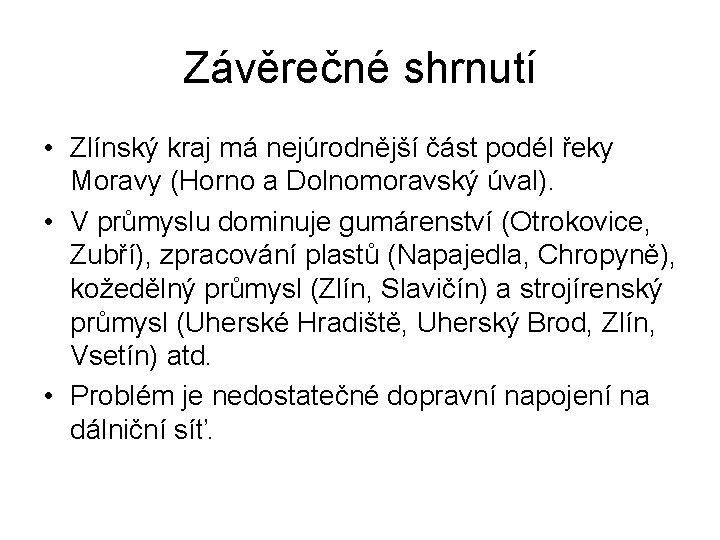 Závěrečné shrnutí

• Zlínský kraj má nejúrodnější část podél řeky Moravy (Horno a Dolnomoravský úval).

• V průmyslu dominuje gumárenství (Otrokovice, Zubří), zpracování plastů (Napajedla, Chropyně), kožedělný průmysl (Zlín, Slavičín) a strojírenský průmysl (Uherské Hradiště, Uherský Brod, Zlín, Vsetín) atd.

• Problém je nedostatečné dopravní napojení na dálniční síť.